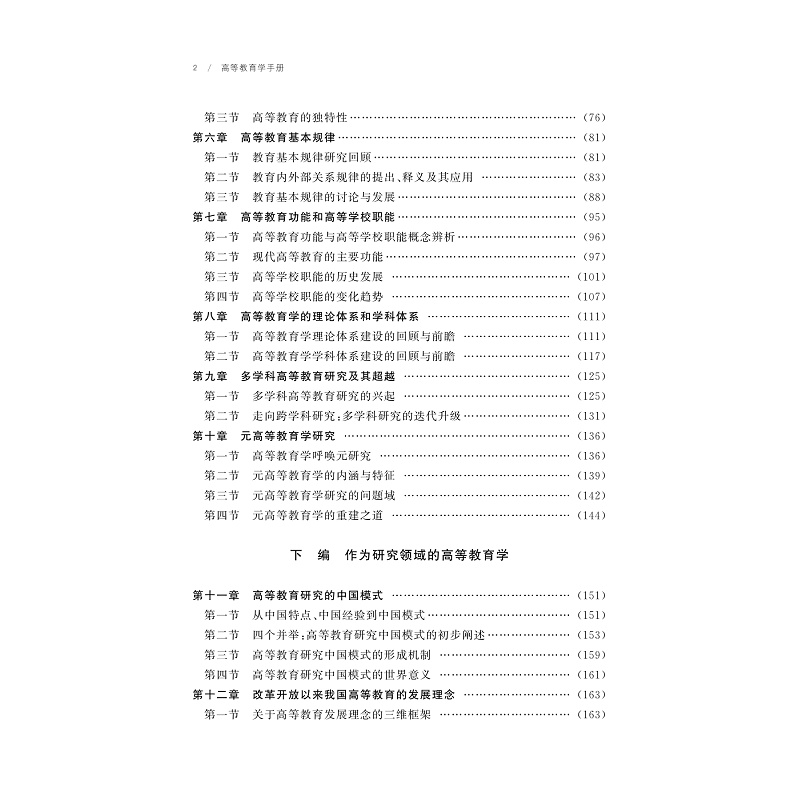 2 / 高等教育学手册

第三节 高等教育的独特性 (76)
第六章 高等教育基本规律 (81)
第一节 教育基本规律研究回顾 (81)
第二节 教育内外部关系规律的提出、释义及其应用 (83)
第三节 教育基本规律的讨论与发展 (88)
第七章 高等教育功能和高等学校职能 (95)
第一节 高等教育功能与高等学校职能概念辨析 (96)
第二节 现代高等教育的主要功能 (97)
第三节 高等学校职能的历史发展 (101)
第四节 高等学校职能的变化趋势 (107)
第八章 高等教育学的理论体系和学科体系 (111)
第一节 高等教育学理论体系建设的回顾与前瞻 (111)
第二节 高等教育学学科体系建设的回顾与前瞻 (117)
第九章 多学科高等教育研究及其超越 (125)
第一节 多学科高等教育研究的兴起 (125)
第二节 走向跨学科研究:多学科研究的迭代升级 (131)
第十章 元高等教育学研究 (136)
第一节 高等教育学呼唤元研究 (136)
第二节 元高等教育学的内涵与特征 (139)
第三节 元高等教育学研究的问题域 (142)
第四节 元高等教育学的重建之道 (144)

下 编 作为研究领域的高等教育学

第十一章 高等教育研究的中国模式 (151)
第一节 从中国特点、中国经验到中国模式 (151)
第二节 四个并举:高等教育研究中国模式的初步阐述 (153)
第三节 高等教育研究中国模式的形成机制 (159)
第四节 高等教育研究中国模式的世界意义 (161)
第十二章 改革开放以来我国高等教育的发展理念 (163)
第一节 关于高等教育发展理念的三维框架 (163)